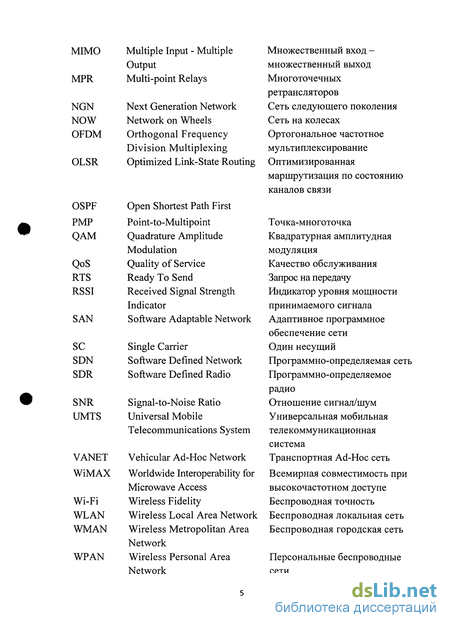 | | | |
|---|---|---|
| MIMO | Multiple Input - Multiple Output | Множественный вход – множественный выход |
| MPR | Multi-point Relays | Многоточечных ретрансляторов |
| NGN | Next Generation Network | Сеть следующего поколения |
| NOW | Network on Wheels | Сеть на колесах |
| OFDM | Orthogonal Frequency Division Multiplexing | Ортогональное частотное мультиплексирование |
| OLSR | Optimized Link-State Routing | Оптимизированная маршрутизация по состоянию каналов связи |
| OSPF | Open Shortest Path First | |
| PMP | Point-to-Multipoint | Точка-многоточка |
| QAM | Quadrature Amplitude Modulation | Квадратурная амплитудная модуляция |
| QoS | Quality of Service | Качество обслуживания |
| RTS | Ready To Send | Запрос на передачу |
| RSSI | Received Signal Strength Indicator | Индикатор уровня мощности принимаемого сигнала |
| SAN | Software Adaptable Network | Адаптивное программное обеспечение сети |
| SC | Single Carrier | Один несущий |
| SDN | Software Defined Network | Программно-определяемая сеть |
| SDR | Software Defined Radio | Программно-определяемое радио |
| SNR | Signal-to-Noise Ratio | Отношение сигнал/шум |
| UMTS | Universal Mobile Telecommunications System | Универсальная мобильная телекоммуникационная система |
| VANET | Vehicular Ad-Hoc Network | Транспортная Ad-Hoc сеть |
| WiMAX | Worldwide Interoperability for Microwave Access | Всемирная совместимость при высокочастотном доступе |
| Wi-Fi | Wireless Fidelity | Беспроводная точность |
| WLAN | Wireless Local Area Network | Беспроводная локальная сеть |
| WMAN | Wireless Metropolitan Area Network | Беспроводная городская сеть |
| WPAN | Wireless Personal Area Network | Персональные беспроводные сети |

5

dsLib.net
библиотека диссертаций